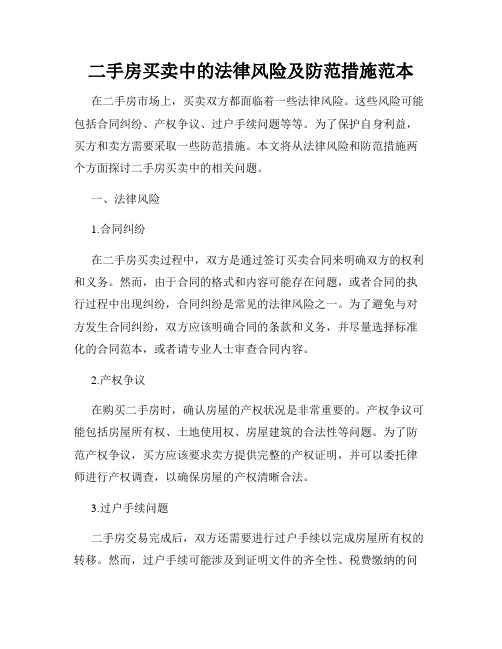 二手房买卖中的法律风险及防范措施范本

在二手房市场上，买卖双方都面临着一些法律风险。这些风险可能包括合同纠纷、产权争议、过户手续问题等等。为了保护自身利益，买方和卖方需要采取一些防范措施。本文将从法律风险和防范措施两个方面探讨二手房买卖中的相关问题。

一、法律风险

1.合同纠纷

在二手房买卖过程中，双方是通过签订买卖合同来明确双方的权利和义务。然而，由于合同的格式和内容可能存在问题，或者合同的执行过程中出现纠纷，合同纠纷是常见的法律风险之一。为了避免与对方发生合同纠纷，双方应该明确合同的条款和义务，并尽量选择标准化的合同范本，或者请专业人士审查合同内容。

2.产权争议

在购买二手房时，确认房屋的产权状况是非常重要的。产权争议可能包括房屋所有权、土地使用权、房屋建筑的合法性等问题。为了防范产权争议，买方应该要求卖方提供完整的产权证明，并可以委托律师进行产权调查，以确保房屋的产权清晰合法。

3.过户手续问题

二手房交易完成后，双方还需要进行过户手续以完成房屋所有权的转移。然而，过户手续可能涉及到证明文件的齐全性、税费缴纳的问